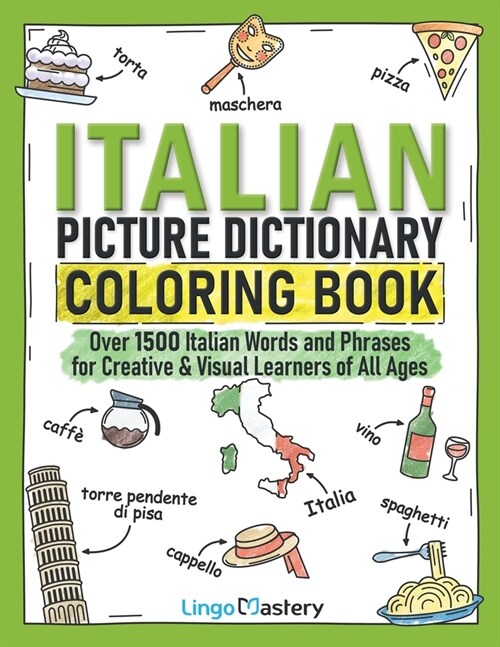 torta

maschera

pizza

ITALIAN
PICTURE DICTIONARY
COLORING BOOK

Over 1500 Italian Words and Phrases for Creative & Visual Learners of All Ages

caffè

vino

torre pendente di pisa

Italia

spaghetti

cappello

Lingo Mastery